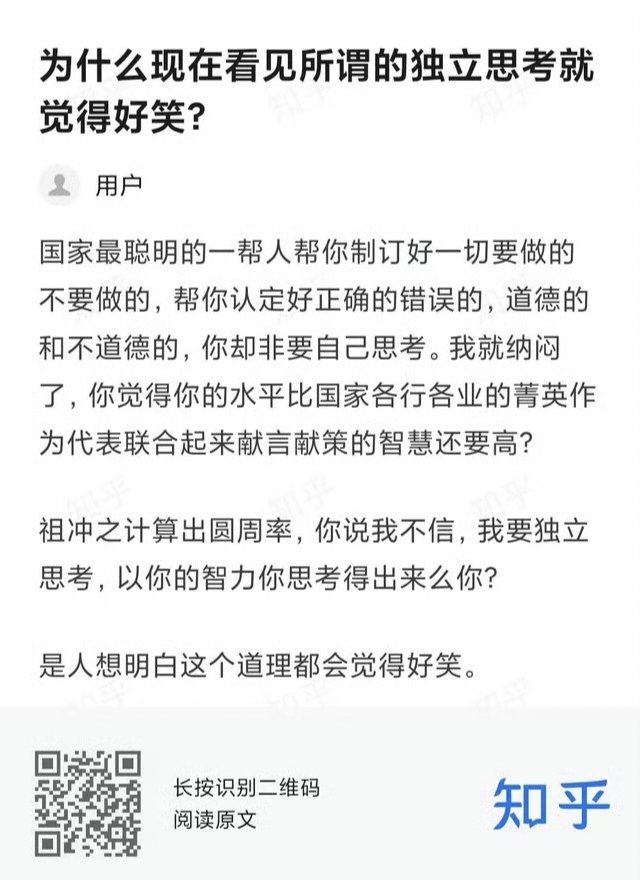 为什么现在看见所谓的独立思考就觉得好笑?

用户

国家最聪明的一帮人帮你制订好一切要做的不要做的，帮你认定好正确的错误的，道德的和不道德的，你却非要自己思考。我就纳闷了，你觉得你的水平比国家各行各业的菁英作为代表联合起来献言献策的智慧还要高?

祖冲之计算出圆周率，你说我不信，我要独立思考，以你的智力你思考得出来么你?

是人想明白这个道理都会觉得好笑。

长按识别二维码
阅读原文

知乎